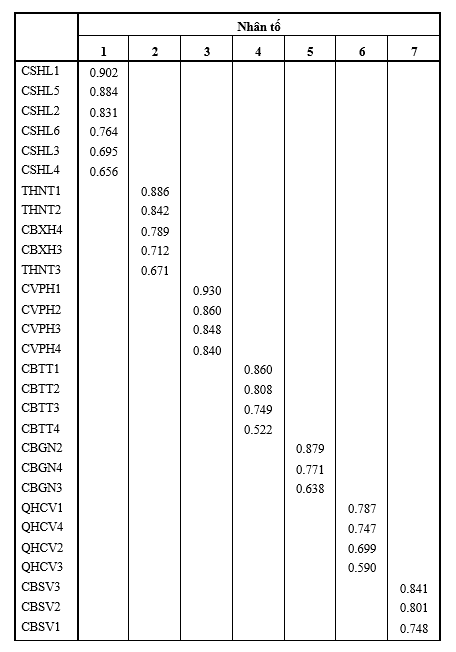 | | Nhân tố | | | | | | |
|---|---|---|---|---|---|---|---|
| | 1 | 2 | 3 | 4 | 5 | 6 | 7 |
| CSHL1 | 0.902 | | | | | | |
| CSHL5 | 0.884 | | | | | | |
| CSHL2 | 0.831 | | | | | | |
| CSHL6 | 0.764 | | | | | | |
| CSHL3 | 0.695 | | | | | | |
| CSHL4 | 0.656 | | | | | | |
| THNT1 | | 0.886 | | | | | |
| THNT2 | | 0.842 | | | | | |
| CBXH4 | | 0.789 | | | | | |
| CBXH3 | | 0.712 | | | | | |
| THNT3 | | 0.671 | | | | | |
| CVPH1 | | | 0.930 | | | | |
| CVPH2 | | | 0.860 | | | | |
| CVPH3 | | | 0.848 | | | | |
| CVPH4 | | | 0.840 | | | | |
| CBTT1 | | | | 0.860 | | | |
| CBTT2 | | | | 0.808 | | | |
| CBTT3 | | | | 0.749 | | | |
| CBTT4 | | | | 0.522 | | | |
| CBGN2 | | | | | 0.879 | | |
| CBGN4 | | | | | 0.771 | | |
| CBGN3 | | | | | 0.638 | | |
| QHCV1 | | | | | | 0.787 | |
| QHCV4 | | | | | | 0.747 | |
| QHCV2 | | | | | | 0.699 | |
| QHCV3 | | | | | | 0.590 | |
| CBSV3 | | | | | | | 0.841 |
| CBSV2 | | | | | | | 0.801 |
| CBSV1 | | | | | | | 0.748 |